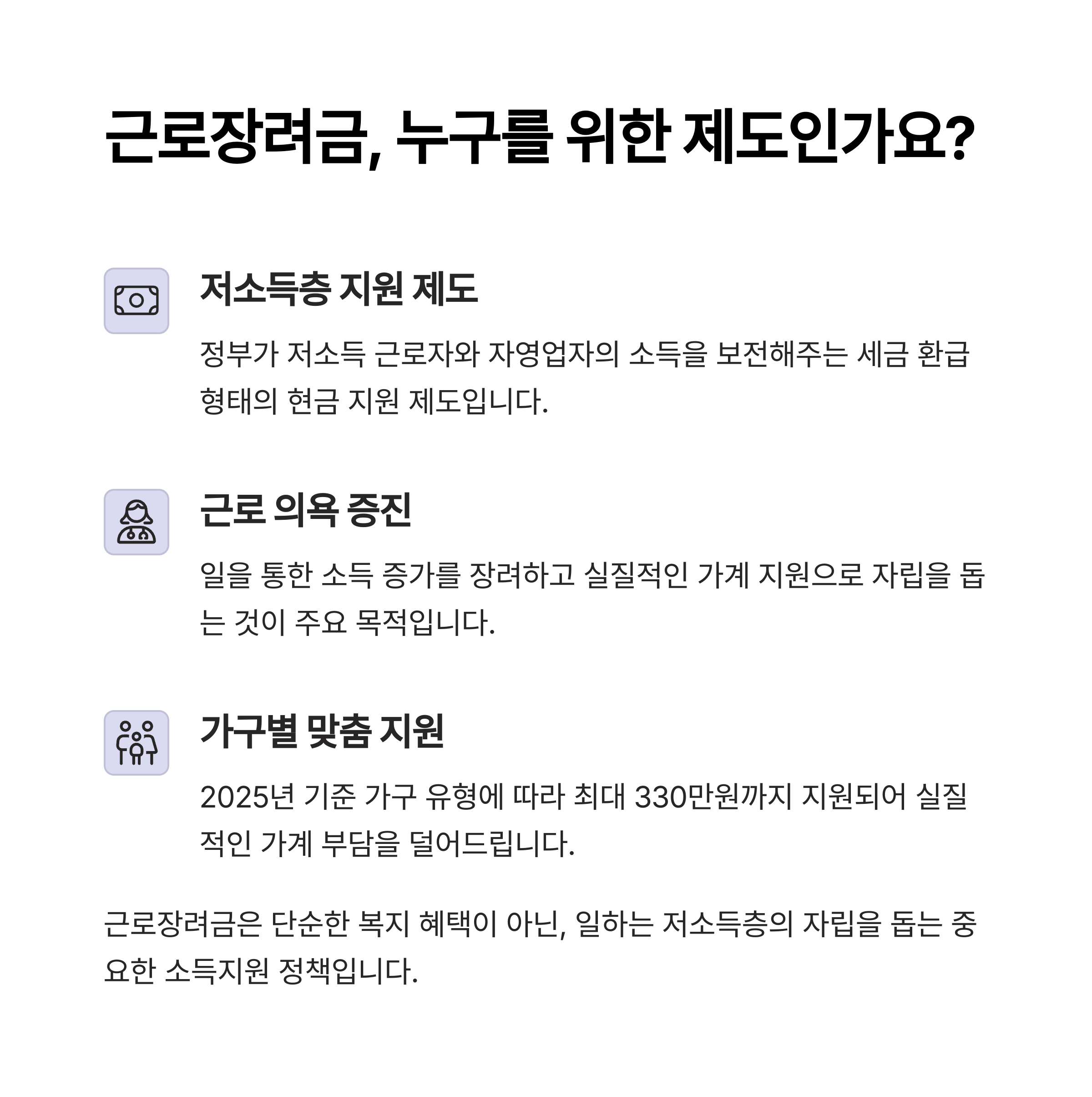 근로장려금, 누구를 위한 제도인가요?

저소득층 지원 제도

정부가 저소득 근로자와 자영업자의 소득을 보전해주는 세금 환급 형태의 현금 지원 제도입니다.

근로 의욕 증진

일을 통한 소득 증가를 장려하고 실질적인 가계 지원으로 자립을 돕는 것이 주요 목적입니다.

가구별 맞춤 지원

2025년 기준 가구 유형에 따라 최대 330만원까지 지원되어 실질적인 가계 부담을 덜어드립니다.

근로장려금은 단순한 복지 혜택이 아닌, 일하는 저소득층의 자립을 돕는 중요한 소득지원 정책입니다.